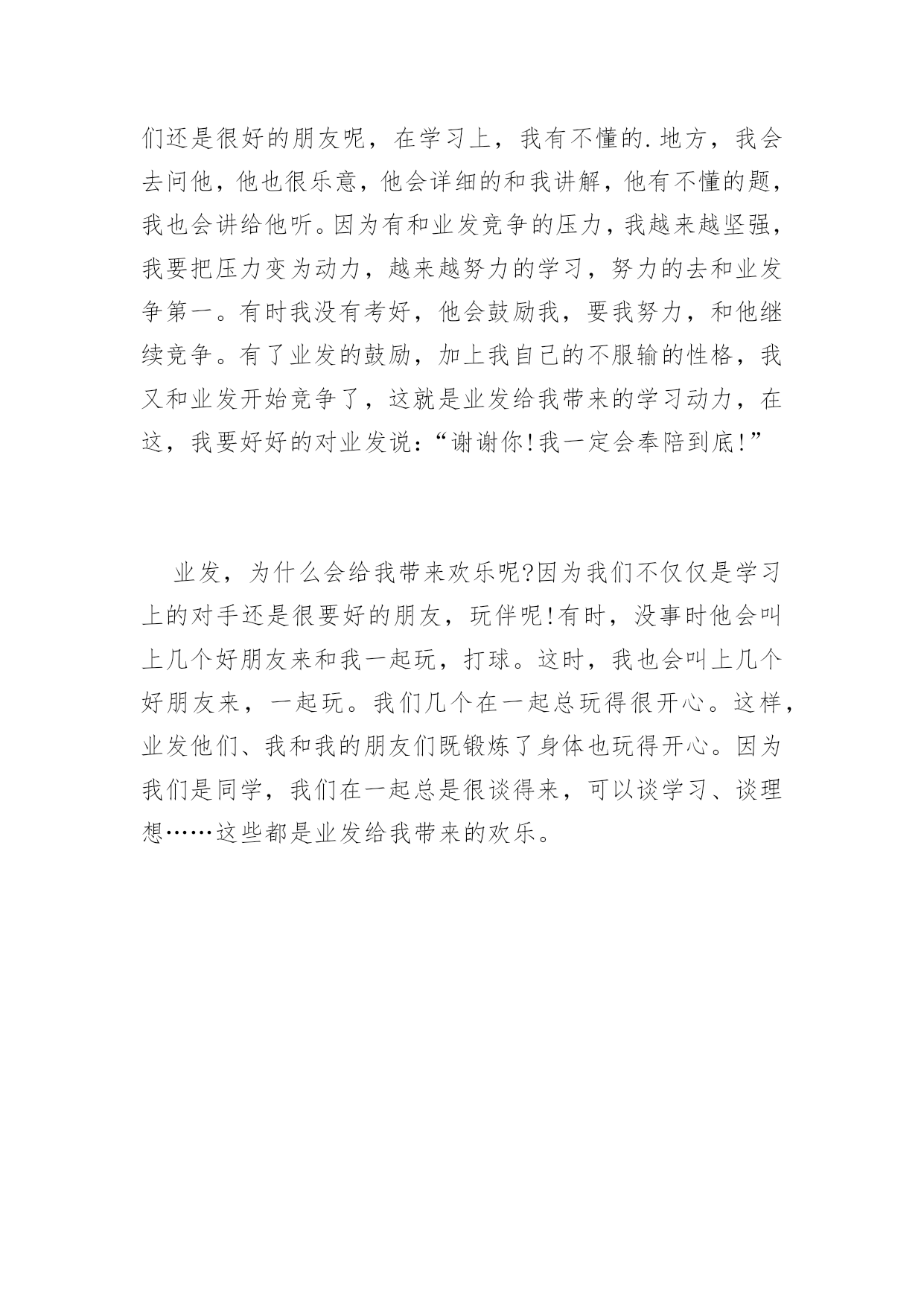 们还是很好的朋友呢，在学习上，我有不懂的.地方，我会去问他，他也很乐意，他会详细的和我讲解，他有不懂的题，我也会讲给他听。因为有和业发竞争的压力，我越来越坚强，我要把压力变为动力，越来越努力的学习，努力的去和业发争第一。有时我没有考好，他会鼓励我，要我努力，和他继续竞争。有了业发的鼓励，加上我自己的不服输的性格，我又和业发开始竞争了，这就是业发给我带来的学习动力，在这，我要好好的对业发说：“谢谢你!我一定会奉陪到底!”

业发，为什么会给我带来欢乐呢?因为我们不仅仅是学习上的对手还是很要好的朋友，玩伴呢!有时，没事时他会叫上几个好朋友来和我一起玩，打球。这时，我也会叫上几个好朋友来，一起玩。我们几个在一起总玩得很开心。这样，业发他们、我和我的朋友们既锻炼了身体也玩得开心。因为我们是同学，我们在一起总是很谈得来，可以谈学习、谈理想……这些都是业发给我带来的欢乐。